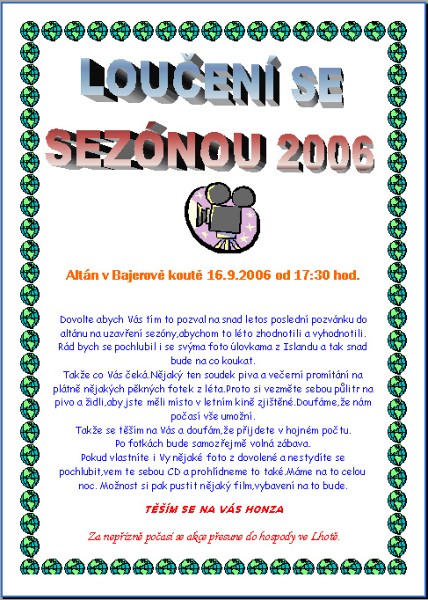 LOUČENÍ SE SEZÓNOU 2006

Altán v Bajerově koutě 16.9.2006 od 17:30 hod.

Dovolte abych Vás tím to pozval na snad letos poslední pozvánku do altánu na uzavření sezóny,abychom to léto zhodnotili a vyhodnotili. Rád bych se pochlubil i se svýma foto úlovkama z Islandu a tak snad bude na co koukat.
Takže co Vás čeká.Nějaký ten soudek piva a večerní promítání na plátně nějakých pěkných fotek z léta.Proto si vezměte sebou půlitr na pivo a židli,aby jste měli místo v letním kině zjištěné.Doufáme,že nám počasí vše umožní.
Takže se těším na Vás a doufám,že přijdete v hojném počtu.
Po fotkách bude samozřejmě volná zábava.
Pokud vlastníte i Vy nějaké foto z dovolené a nestydíte se pochlubit,vem te sebou CD a prohlídneme to také.Máme na to celou noc. Možnost si pak pustit nějaký film,vybavení na to bude.

TĚŠÍM SE NA VÁS HONZA

Za nepřízně počasí se akce přesune do hospody ve Lhotě.